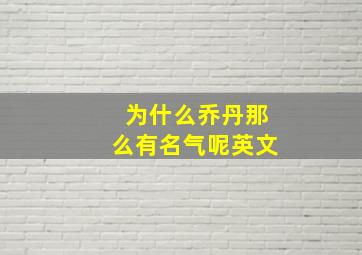 为什么乔丹那么有名气呢英文